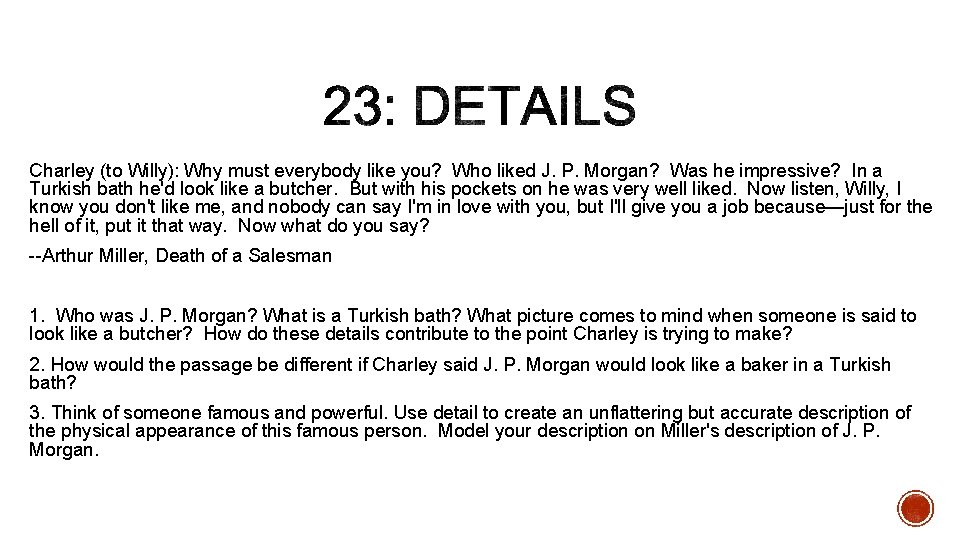 23: DETAILS

Charley (to Willy): Why must everybody like you? Who liked J. P. Morgan? Was he impressive? In a Turkish bath he'd look like a butcher. But with his pockets on he was very well liked. Now listen, Willy, I know you don't like me, and nobody can say I'm in love with you, but I'll give you a job because—just for the hell of it, put it that way. Now what do you say?

--Arthur Miller, Death of a Salesman

1. Who was J. P. Morgan? What is a Turkish bath? What picture comes to mind when someone is said to look like a butcher? How do these details contribute to the point Charley is trying to make?

2. How would the passage be different if Charley said J. P. Morgan would look like a baker in a Turkish bath?

3. Think of someone famous and powerful. Use detail to create an unflattering but accurate description of the physical appearance of this famous person. Model your description on Miller's description of J. P. Morgan.